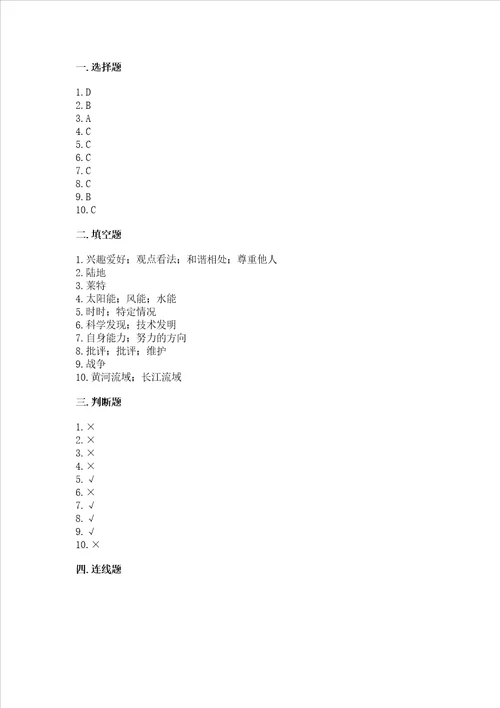 一. 选择题

1. D
2. B
3. A
4. C
5. C
6. C
7. C
8. C
9. B
10. C

二. 填空题

1. 兴趣爱好；观点看法；和谐相处；尊重他人
2. 陆地
3. 莱特
4. 太阳能；风能；水能
5. 时时；特定情况
6. 科学发现；技术发明
7. 自身能力；努力的方向
8. 批评；批评；维护
9. 战争
10. 黄河流域；长江流域

三. 判断题

1. ×
2. ×
3. ×
4. ×
5. √
6. ×
7. √
8. √
9. √
10. ×

四. 连线题